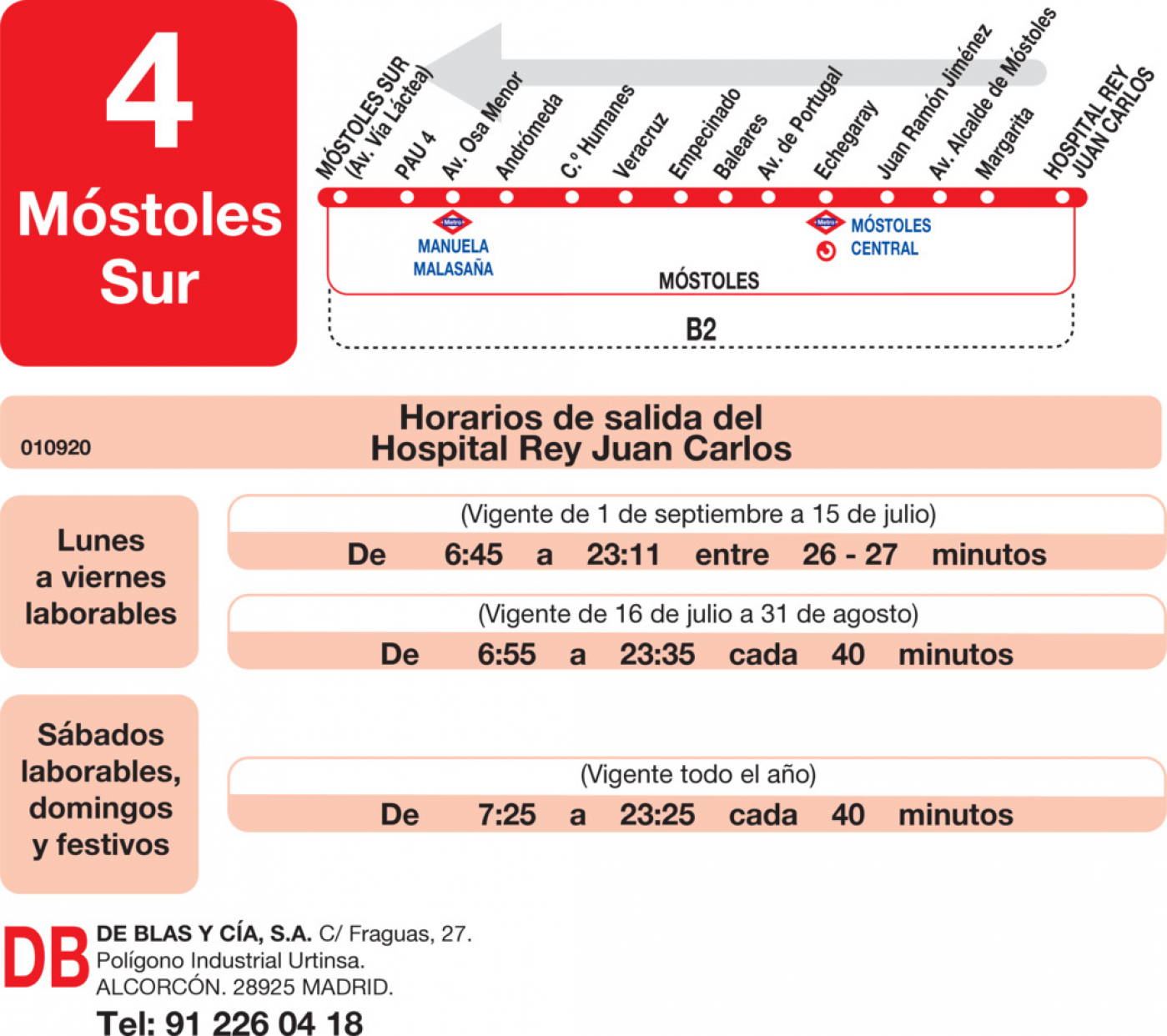 4
Móstoles Sur

MÓSTOLES SUR (Av. Vía Láctea)
PAU 4
Av. Osa Menor
Andrómeda
C.º Humanes
Veracruz
Empecinado
Baleares
Av. de Portugal
Echegaray
Juan Ramón Jiménez
Av. Alcalde de Móstoles
Margarita
HOSPITAL REY JUAN CARLOS

Metro
MANUELA MALASAÑA
Metro
MÓSTOLES CENTRAL
MÓSTOLES
B2

010920
Horarios de salida del Hospital Rey Juan Carlos

Lunes a viernes laborables
(Vigente de 1 de septiembre a 15 de julio)
De 6:45 a 23:11 entre 26 - 27 minutos
(Vigente de 16 de julio a 31 de agosto)
De 6:55 a 23:35 cada 40 minutos

Sábados laborables, domingos y festivos
(Vigente todo el año)
De 7:25 a 23:25 cada 40 minutos

DB
DE BLAS Y CÍA, S.A. C/ Fraguas, 27.
Polígono Industrial Urtinsa.
ALCORCÓN. 28925 MADRID.
Tel: 91 226 04 18